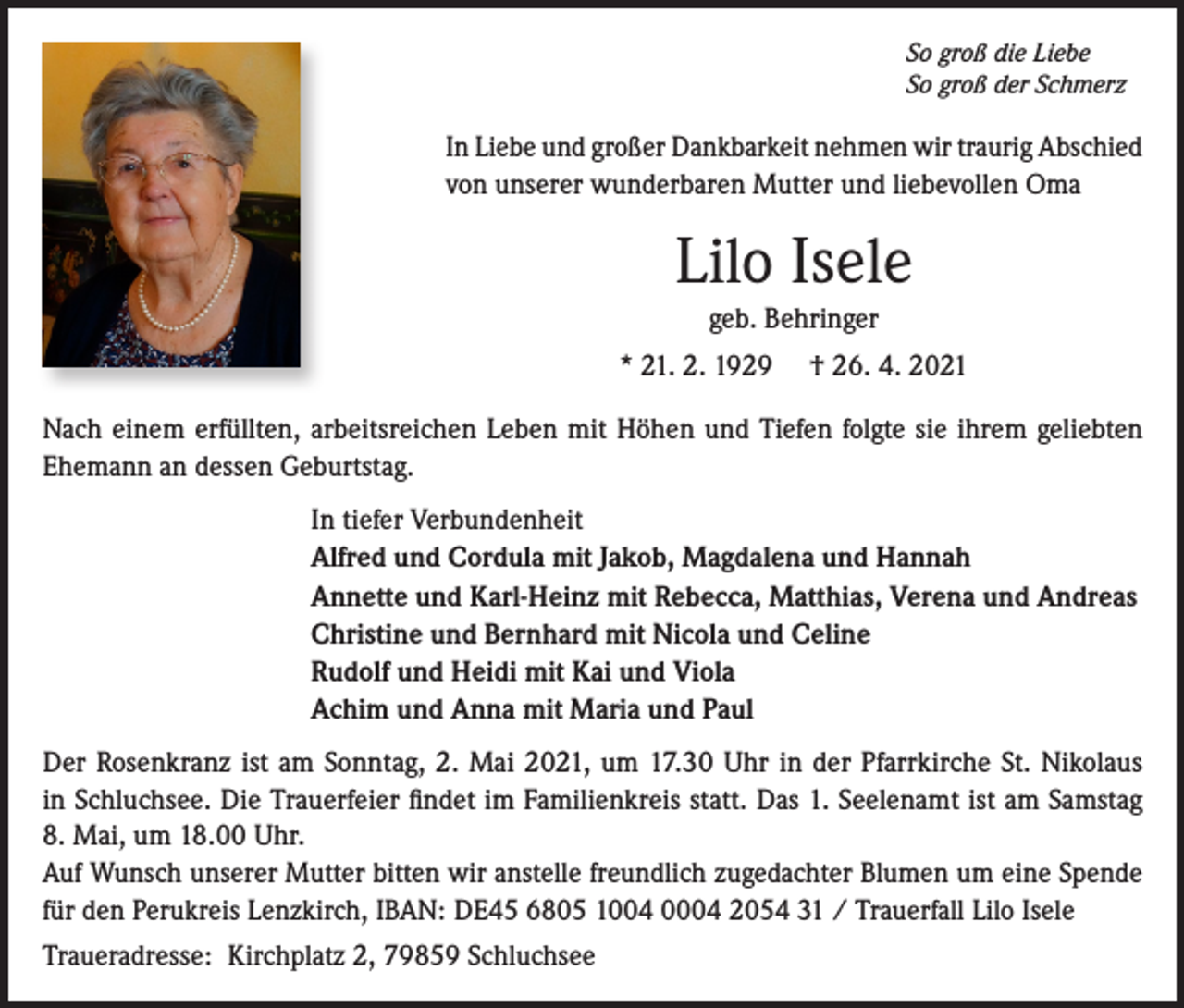 So groß die Liebe
So groß der Schmerz

In Liebe und großer Dankbarkeit nehmen wir traurig Abschied von unserer wunderbaren Mutter und liebevollen Oma

Lilo Isele

geb. Behringer

* 21. 2. 1929 † 26. 4. 2021

Nach einem erfüllten, arbeitsreichen Leben mit Höhen und Tiefen folgte sie ihrem geliebten Ehemann an dessen Geburtstag.

In tiefer Verbundenheit
Alfred und Cordula mit Jakob, Magdalena und Hannah
Annette und Karl-Heinz mit Rebecca, Matthias, Verena und Andreas
Christine und Bernhard mit Nicola und Celine
Rudolf und Heidi mit Kai und Viola
Achim und Anna mit Maria und Paul

Der Rosenkranz ist am Sonntag, 2. Mai 2021, um 17.30 Uhr in der Pfarrkirche St. Nikolaus in Schluchsee. Die Trauerfeier findet im Familienkreis statt. Das 1. Seelenamt ist am Samstag 8. Mai, um 18.00 Uhr.

Auf Wunsch unserer Mutter bitten wir anstelle freundlich zugedachter Blumen um eine Spende für den Perukreis Lenzkirch, IBAN: DE45 6805 1004 0004 2054 31 / Trauerfall Lilo Isele

Traueradresse: Kirchplatz 2, 79859 Schluchsee